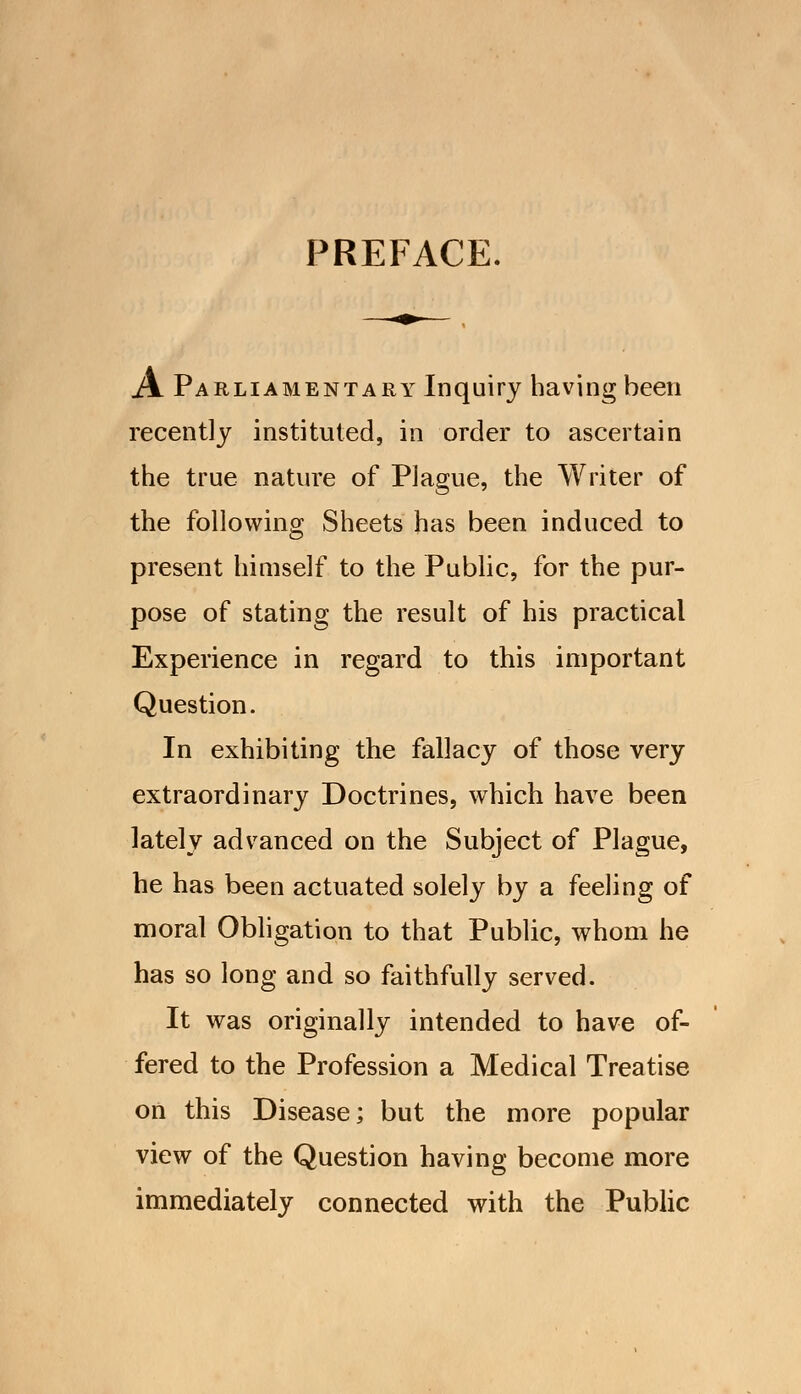 PREFACE.

A Parliamentary Inquiry having been recently instituted, in order to ascertain the true nature of Plague, the Writer of the following Sheets has been induced to present himself to the Public, for the purpose of stating the result of his practical Experience in regard to this important Question.

In exhibiting the fallacy of those very extraordinary Doctrines, which have been lately advanced on the Subject of Plague, he has been actuated solely by a feeling of moral Obligation to that Public, whom he has so long and so faithfully served.

It was originally intended to have offered to the Profession a Medical Treatise on this Disease; but the more popular view of the Question having become more immediately connected with the Public